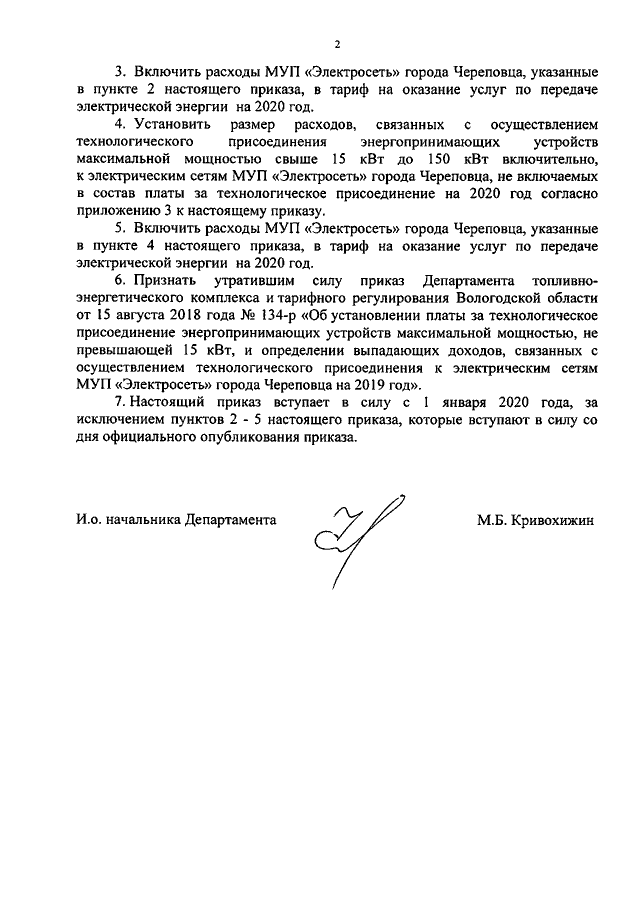 2

3. Включить расходы МУП «Электросеть» города Череповца, указанные в пункте 2 настоящего приказа, в тариф на оказание услуг по передаче электрической энергии на 2020 год.

4. Установить размер расходов, связанных с осуществлением технологического присоединения энергопринимающих устройств максимальной мощностью свыше 15 кВт до 150 кВт включительно, к электрическим сетям МУП «Электросеть» города Череповца, не включаемых в состав платы за технологическое присоединение на 2020 год согласно приложению 3 к настоящему приказу.

5. Включить расходы МУП «Электросеть» города Череповца, указанные в пункте 4 настоящего приказа, в тариф на оказание услуг по передаче электрической энергии на 2020 год.

6. Признать утратившим силу приказ Департамента топливно-энергетического комплекса и тарифного регулирования Вологодской области от 15 августа 2018 года № 134-р «Об установлении платы за технологическое присоединение энергопринимающих устройств максимальной мощностью, не превышающей 15 кВт, и определении выпадающих доходов, связанных с осуществлением технологического присоединения к электрическим сетям МУП «Электросеть» города Череповца на 2019 год».

7. Настоящий приказ вступает в силу с 1 января 2020 года, за исключением пунктов 2 - 5 настоящего приказа, которые вступают в силу со дня официального опубликования приказа.

И.о. начальника Департамента М.Б. Кривохижин